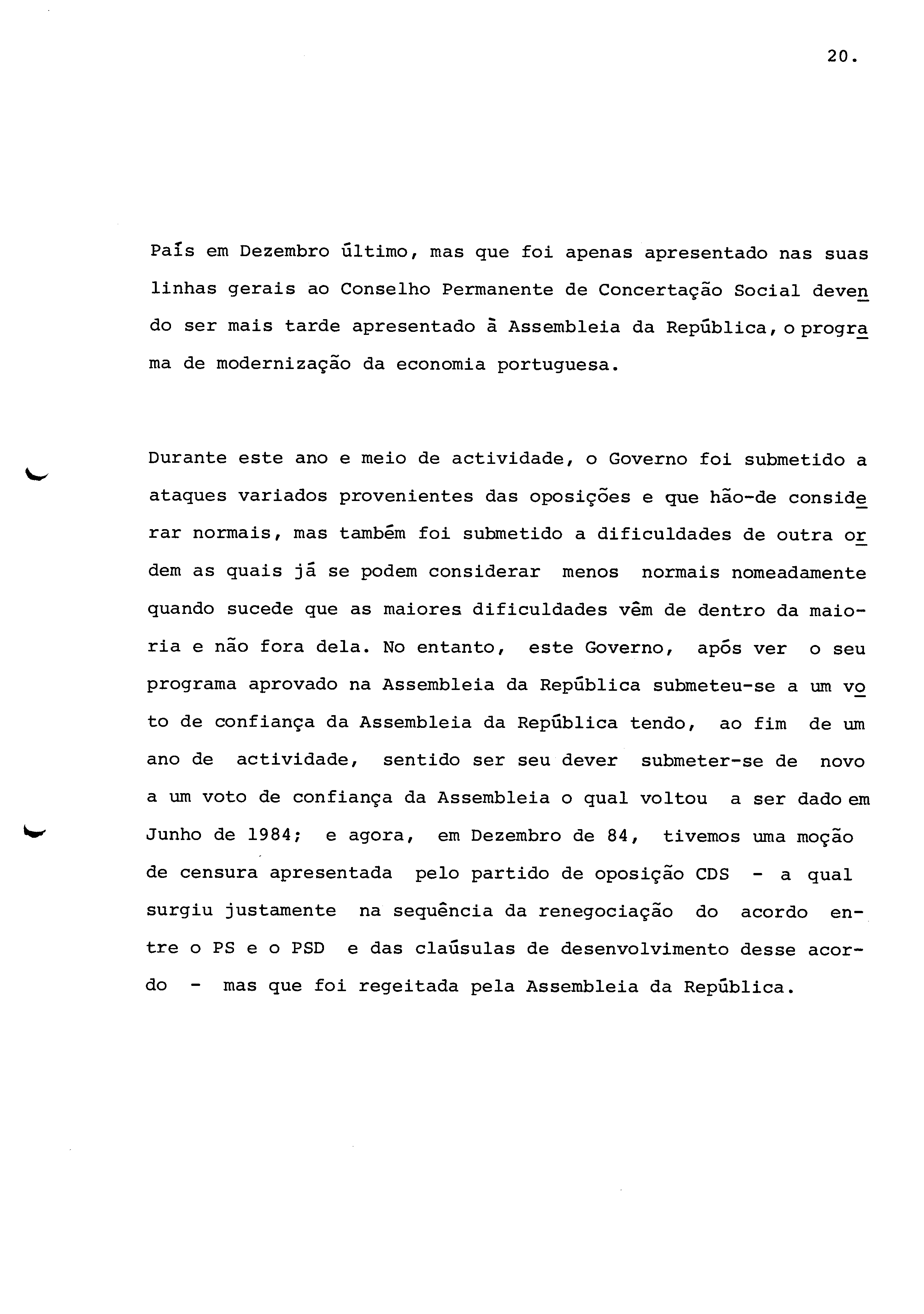 20.

País em Dezembro último, mas que foi apenas apresentado nas suas linhas gerais ao Conselho Permanente de Concertação Social devendo ser mais tarde apresentado à Assembleia da República, o programa de modernização da economia portuguesa.

Durante este ano e meio de actividade, o Governo foi submetido a ataques variados provenientes das oposições e que hão-de considerar normais, mas também foi submetido a dificuldades de outra ordem as quais já se podem considerar menos normais nomeadamente quando sucede que as maiores dificuldades vêm de dentro da maioria e não fora dela. No entanto, este Governo, após ver o seu programa aprovado na Assembleia da República submeteu-se a um voto de confiança da Assembleia da República tendo, ao fim de um ano de actividade, sentido ser seu dever submeter-se de novo a um voto de confiança da Assembleia o qual voltou a ser dado em Junho de 1984; e agora, em Dezembro de 84, tivemos uma moção de censura apresentada pelo partido de oposição CDS - a qual surgiu justamente na sequência da renegociação do acordo entre o PS e o PSD e das claúsulas de desenvolvimento desse acordo - mas que foi regeitada pela Assembleia da República.